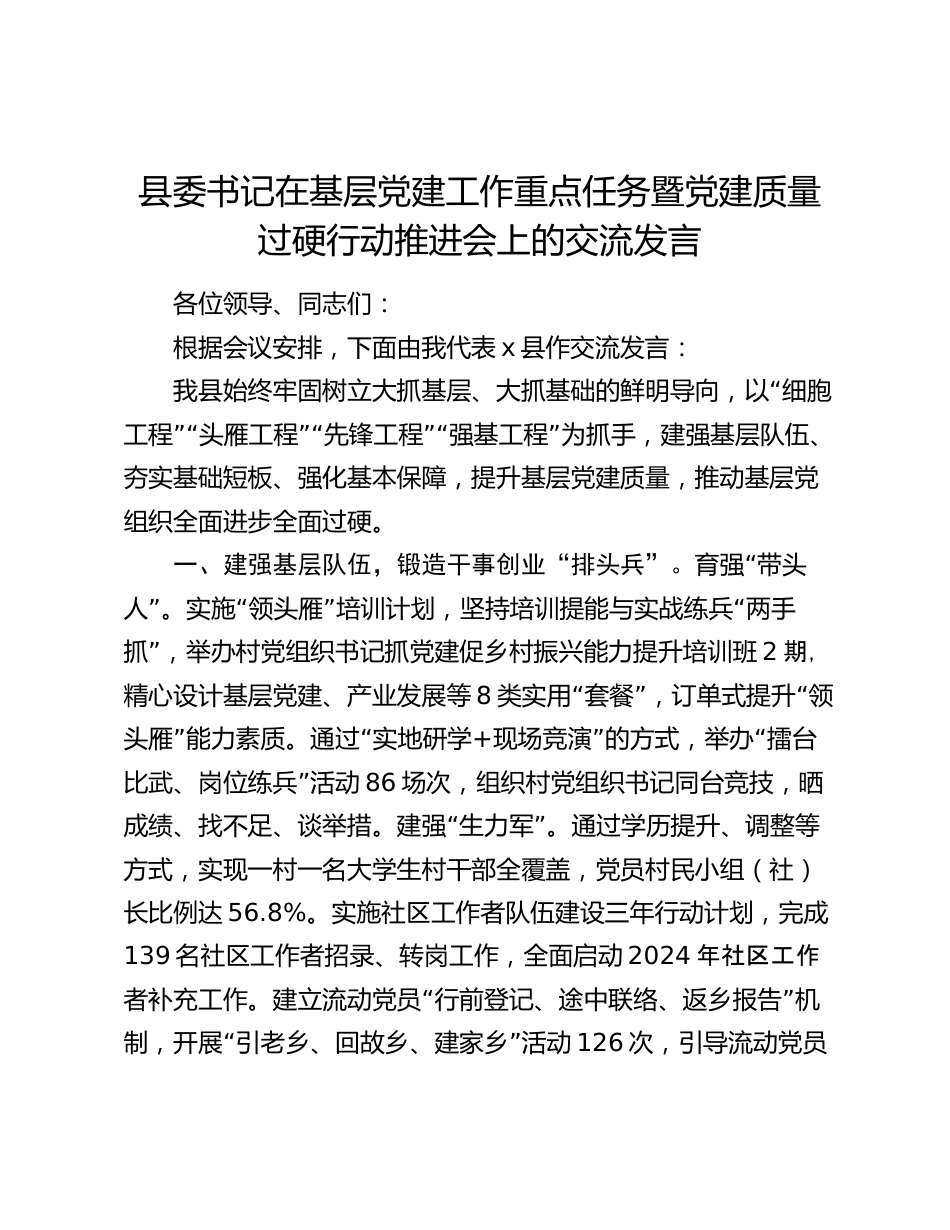 县委书记在基层党建工作重点任务暨党建质量过硬行动推进会上的交流发言

各位领导、同志们：

根据会议安排，下面由我代表 x 县作交流发言：

我县始终牢固树立大抓基层、大抓基础的鲜明导向，以“细胞工程”“头雁工程”“先锋工程”“强基工程”为抓手，建强基层队伍、夯实基础短板、强化基本保障，提升基层党建质量，推动基层党组织全面进步全面过硬。

一、建强基层队伍，锻造干事创业“排头兵”。育强“带头人”。实施“领头雁”培训计划，坚持培训提能与实战练兵“两手抓”，举办村党组织书记抓党建促乡村振兴能力提升培训班 2 期，精心设计基层党建、产业发展等 8 类实用“套餐”，订单式提升“领头雁”能力素质。通过“实地研学+现场竞演”的方式，举办“擂台比武、岗位练兵”活动 86 场次，组织村党组织书记同台竞技，晒成绩、找不足、谈举措。建强“生力军”。通过学历提升、调整等方式，实现一村一名大学生村干部全覆盖，党员村民小组（社）长比例达 56.8%。实施社区工作者队伍建设三年行动计划，完成 139 名社区工作者招录、转岗工作，全面启动 2024 年社区工作者补充工作。建立流动党员“行前登记、途中联络、返乡报告”机制，开展“引老乡、回故乡、建家乡”活动 126 次，引导流动党员